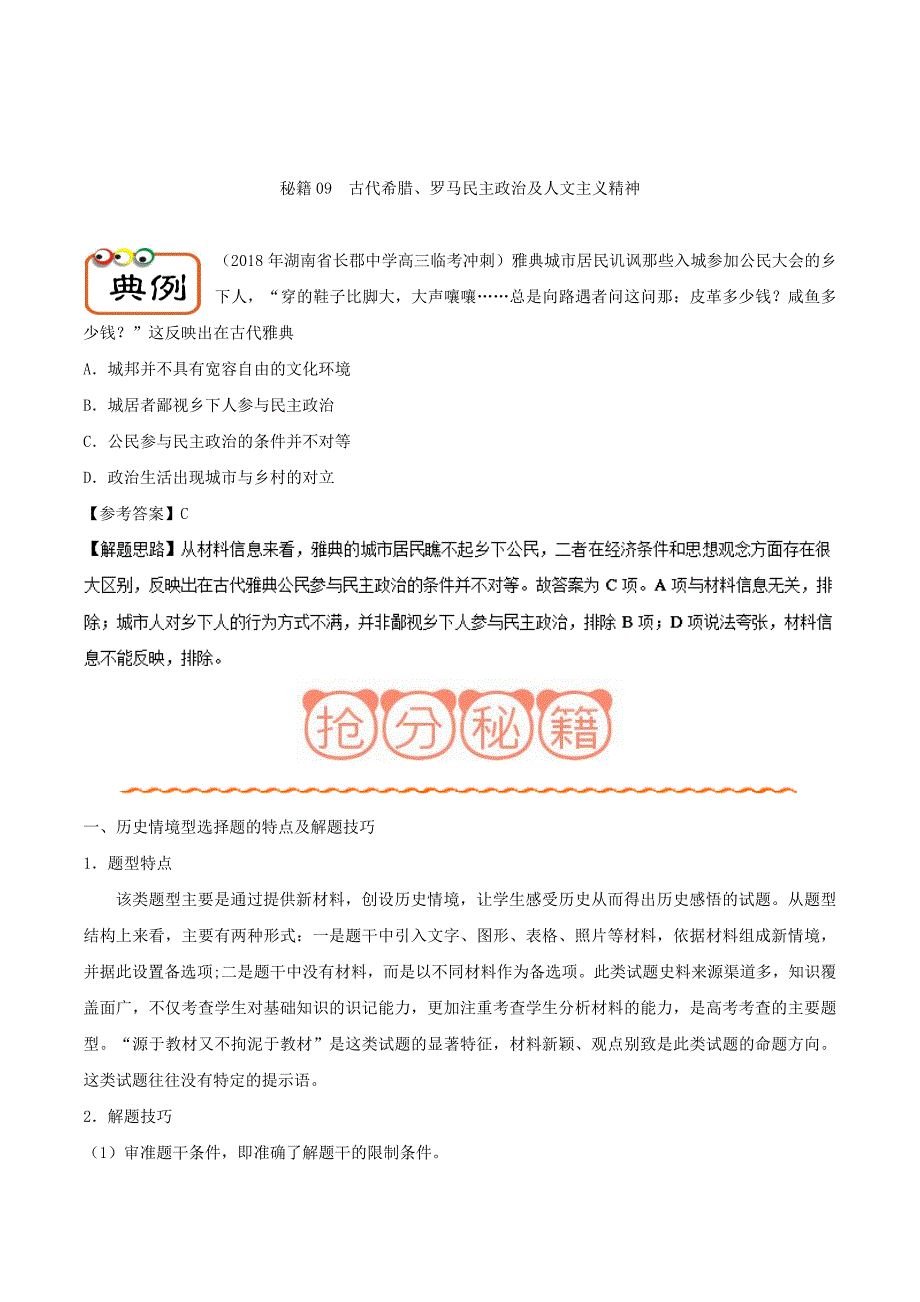 秘籍 09　古代希腊、罗马民主政治及人文主义精神

典例

（2018 年湖南省长郡中学高三临考冲刺）雅典城市居民讥讽那些入城参加公民大会的乡下人，“穿的鞋子比脚大，大声嚷嚷……总是向路遇者问这问那：皮革多少钱？咸鱼多少钱？”这反映出在古代雅典

A．城邦并不具有宽容自由的文化环境

B．城居者鄙视乡下人参与民主政治

C．公民参与民主政治的条件并不对等

D．政治生活出现城市与乡村的对立

【参考答案】C

【解题思路】从材料信息来看，雅典的城市居民瞧不起乡下公民，二者在经济条件和思想观念方面存在很大区别，反映出在古代雅典公民参与民主政治的条件并不对等。故答案为 C 项。A 项与材料信息无关，排除；城市人对乡下人的行为方式不满，并非鄙视乡下人参与民主政治，排除 B 项；D 项说法夸张，材料信息不能反映，排除。

抢分秘籍

一、历史情境型选择题的特点及解题技巧

1．题型特点

该类题型主要是通过提供新材料，创设历史情境，让学生感受历史从而得出历史感悟的试题。从题型结构上来看，主要有两种形式：一是题干中引入文字、图形、表格、照片等材料，依据材料组成新情境，并据此设置备选项;二是题干中没有材料，而是以不同材料作为备选项。此类试题史料来源渠道多，知识覆盖面广，不仅考查学生对基础知识的识记能力，更加注重考查学生分析材料的能力，是高考考查的主要题型。“源于教材又不拘泥于教材”是这类试题的显著特征，材料新颖、观点别致是此类试题的命题方向。这类试题往往没有特定的提示语。

2．解题技巧

（1）审准题干条件，即准确了解题干的限制条件。